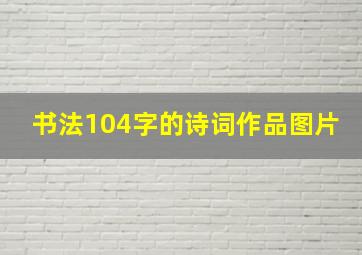 书法104字的诗词作品图片